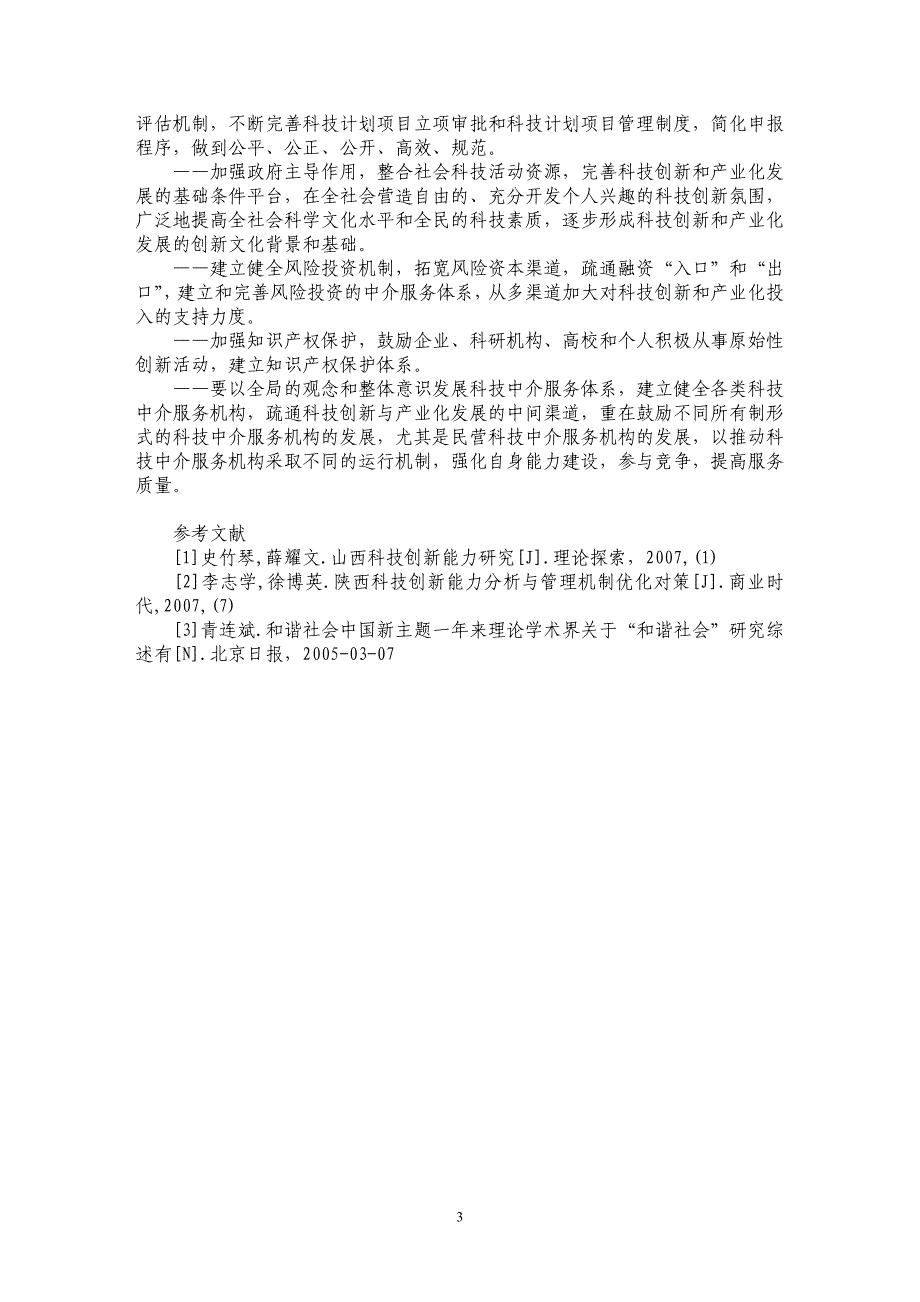 评估机制，不断完善科技计划项目立项审批和科技计划项目管理制度，简化申报程序，做到公平、公正、公开、高效、规范。

——加强政府主导作用，整合社会科技活动资源，完善科技创新和产业化发展的基础条件平台，在全社会营造自由的、充分开发个人兴趣的科技创新氛围，广泛地提高全社会科学文化水平和全民的科技素质，逐步形成科技创新和产业化发展的创新文化背景和基础。

——建立健全风险投资机制，拓宽风险资本渠道，疏通融资“入口”和“出口”，建立和完善风险投资的中介服务体系，从多渠道加大对科技创新和产业化投入的支持力度。

——加强知识产权保护，鼓励企业、科研机构、高校和个人积极从事原始性创新活动，建立知识产权保护体系。

——要以全局的观念和整体意识发展科技中介服务体系，建立健全各类科技中介服务机构，疏通科技创新与产业化发展的中间渠道，重在鼓励不同所有制形式的科技中介服务机构的发展，尤其是民营科技中介服务机构的发展，以推动科技中介服务机构采取不同的运行机制，强化自身能力建设，参与竞争，提高服务质量。

参考文献

[1]史竹琴,薛耀文.山西科技创新能力研究[J].理论探索，2007,(1)

[2]李志学,徐博英.陕西科技创新能力分析与管理机制优化对策[J].商业时代,2007,(7)

[3]青连斌.和谐社会中国新主题一年来理论学术界关于“和谐社会”研究综述有[N].北京日报，2005-03-07

3